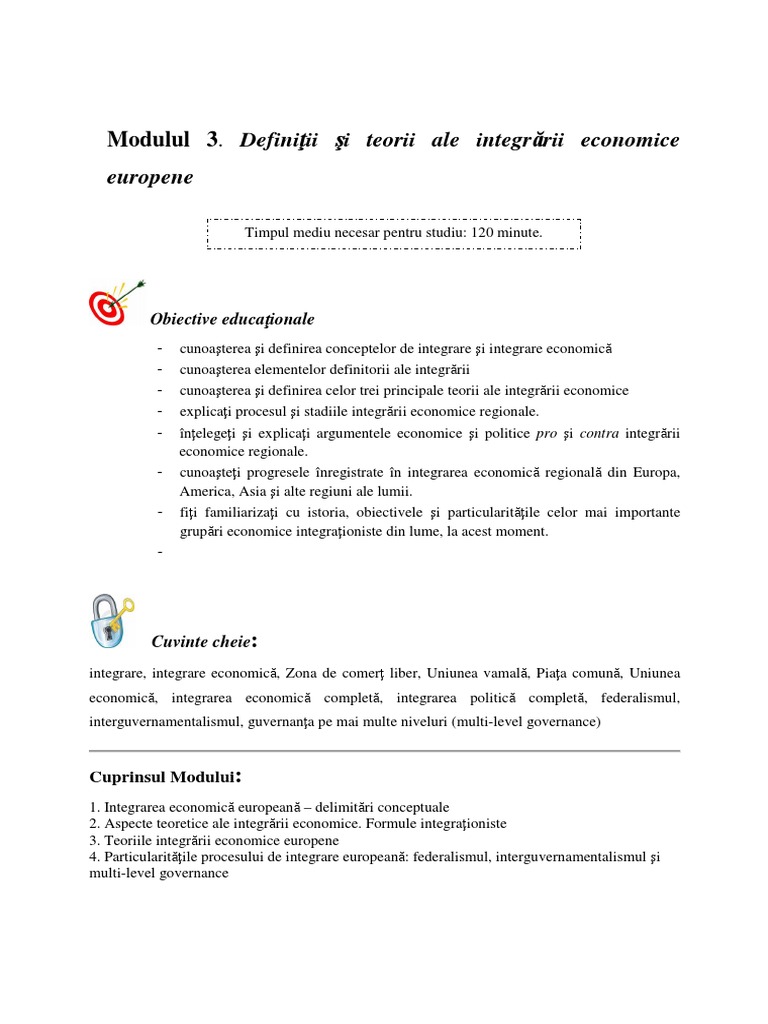 Modulul 3. Definiţii şi teorii ale integrării economice europene

Timpul mediu necesar pentru studiu: 120 minute.

Obiective educaţionale

- cunoaşterea şi definirea conceptelor de integrare şi integrare economică
- cunoaşterea elementelor definitorii ale integrării
- cunoaşterea şi definirea celor trei principale teorii ale integrării economice
- explicaţi procesul şi stadiile integrării economice regionale.
- înţelegeţi şi explicaţi argumentele economice şi politice pro şi contra integrării economice regionale.
- cunoaşteţi progresele înregistrate în integrarea economică regională din Europa, America, Asia şi alte regiuni ale lumii.
- fiţi familiarizaţi cu istoria, obiectivele şi particularităţile celor mai importante grupări economice integraţioniste din lume, la acest moment.
-

Cuvinte cheie:

integrare, integrare economică, Zona de comerţ liber, Uniunea vamală, Piaţa comună, Uniunea economică, integrarea economică completă, integrarea politică completă, federalismul, interguvernamentalismul, guvernanţa pe mai multe niveluri (multi-level governance)

Cuprinsul Modului:

1. Integrarea economică europeană – delimitări conceptuale
2. Aspecte teoretice ale integrării economice. Formule integraţioniste
3. Teoriile integrării economice europene
4. Particularităţile procesului de integrare europeană: federalismul, interguvernamentalismul şi multi-level governance